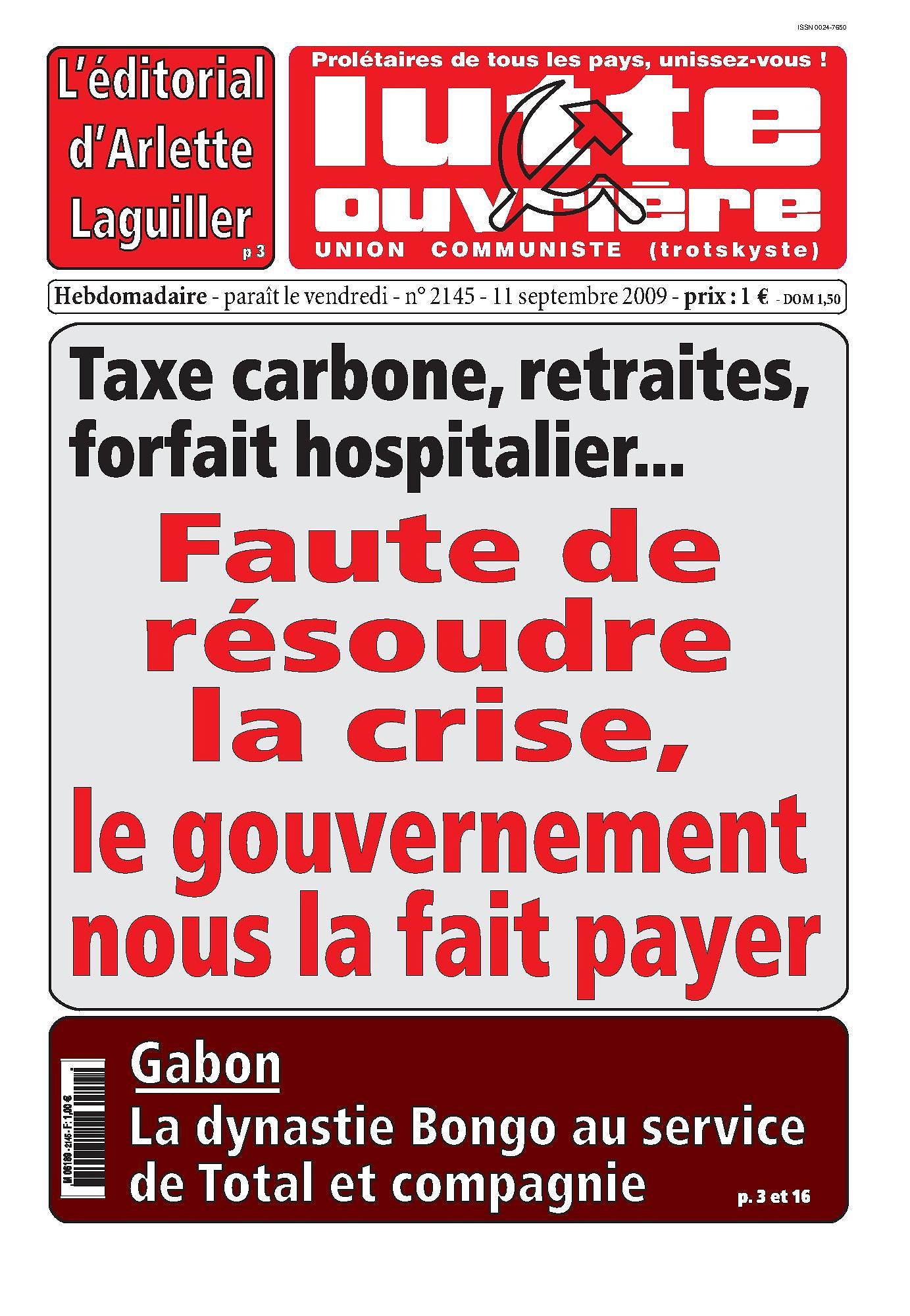 ISSN 0024-7650

L'éditorial d'Arlette Laguiller
p 3

Prolétaires de tous les pays, unissez-vous !

lutte ouvrière

UNION COMMUNISTE (trotskyste)

Hebdomadaire - paraît le vendredi - n° 2145 - 11 septembre 2009 - prix : 1 € - DOM 1,50

Taxe carbone, retraites, forfait hospitalier...

Faute de résoudre la crise, le gouvernement nous la fait payer

M 06189 - 2145 - F: 1,00 €

Gabon

La dynastie Bongo au service de Total et compagnie

p. 3 et 16